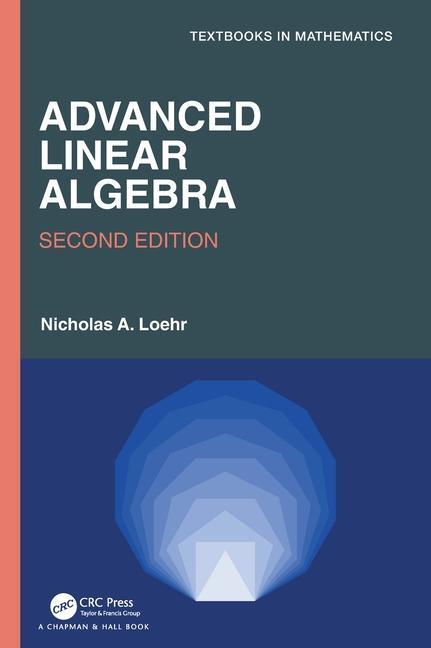 TEXTBOOKS IN MATHEMATICS

ADVANCED LINEAR ALGEBRA

SECOND EDITION

Nicholas A. Loehr

CRC

CRC Press
Taylor & Francis Group

A CHAPMAN & HALL BOOK